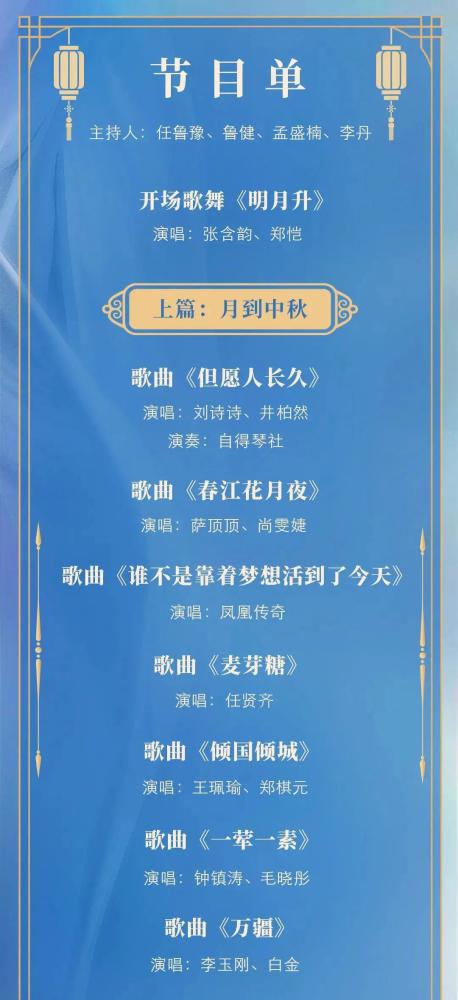 节目单

主持人：任鲁豫、鲁健、孟盛楠、李丹

开场歌舞《明月升》
演唱：张含韵、郑恺

上篇：月到中秋

歌曲《但愿人长久》
演唱：刘诗诗、井柏然
演奏：自得琴社

歌曲《春江花月夜》
演唱：萨顶顶、尚雯婕

歌曲《谁不是靠着梦想活到了今天》
演唱：凤凰传奇

歌曲《麦芽糖》
演唱：任贤齐

歌曲《倾国倾城》
演唱：王珮瑜、郑棋元

歌曲《一荤一素》
演唱：钟镇涛、毛晓彤

歌曲《万疆》
演唱：李玉刚、白金